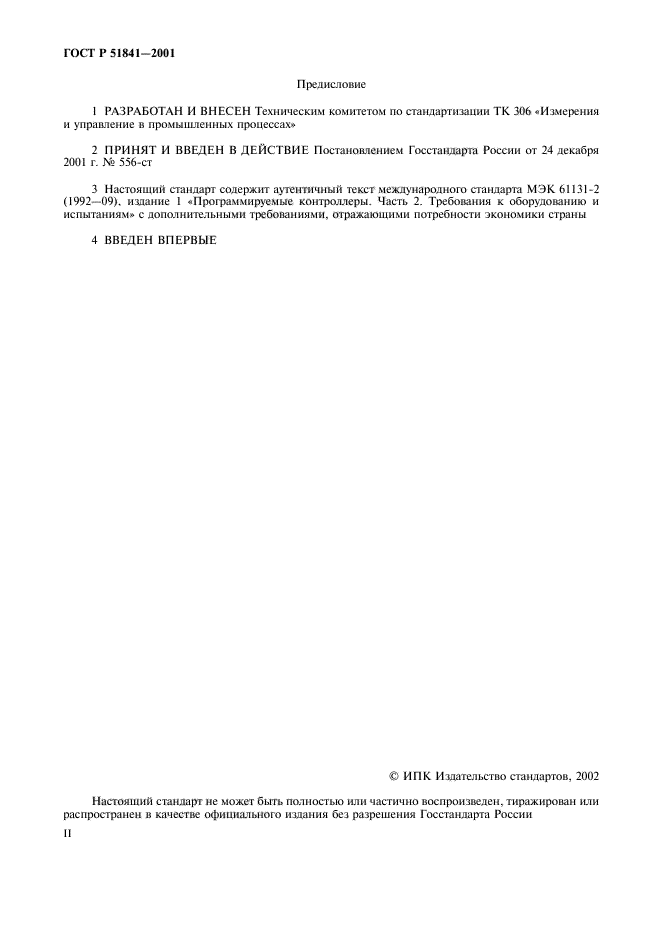 ГОСТ Р 51841—2001

Предисловие

1 РАЗРАБОТАН И ВНЕСЕН Техническим комитетом по стандартизации ТК 306 «Измерения и управление в промышленных процессах»

2 ПРИНЯТ И ВВЕДЕН В ДЕЙСТВИЕ Постановлением Госстандарта России от 24 декабря 2001 г. № 556-ст

3 Настоящий стандарт содержит аутентичный текст международного стандарта МЭК 61131-2 (1992—09), издание 1 «Программируемые контроллеры. Часть 2. Требования к оборудованию и испытаниям» с дополнительными требованиями, отражающими потребности экономики страны

4 ВВЕДЕН ВПЕРВЫЕ

© ИПК Издательство стандартов, 2002

Настоящий стандарт не может быть полностью или частично воспроизведен, тиражирован или распространен в качестве официального издания без разрешения Госстандарта России

II